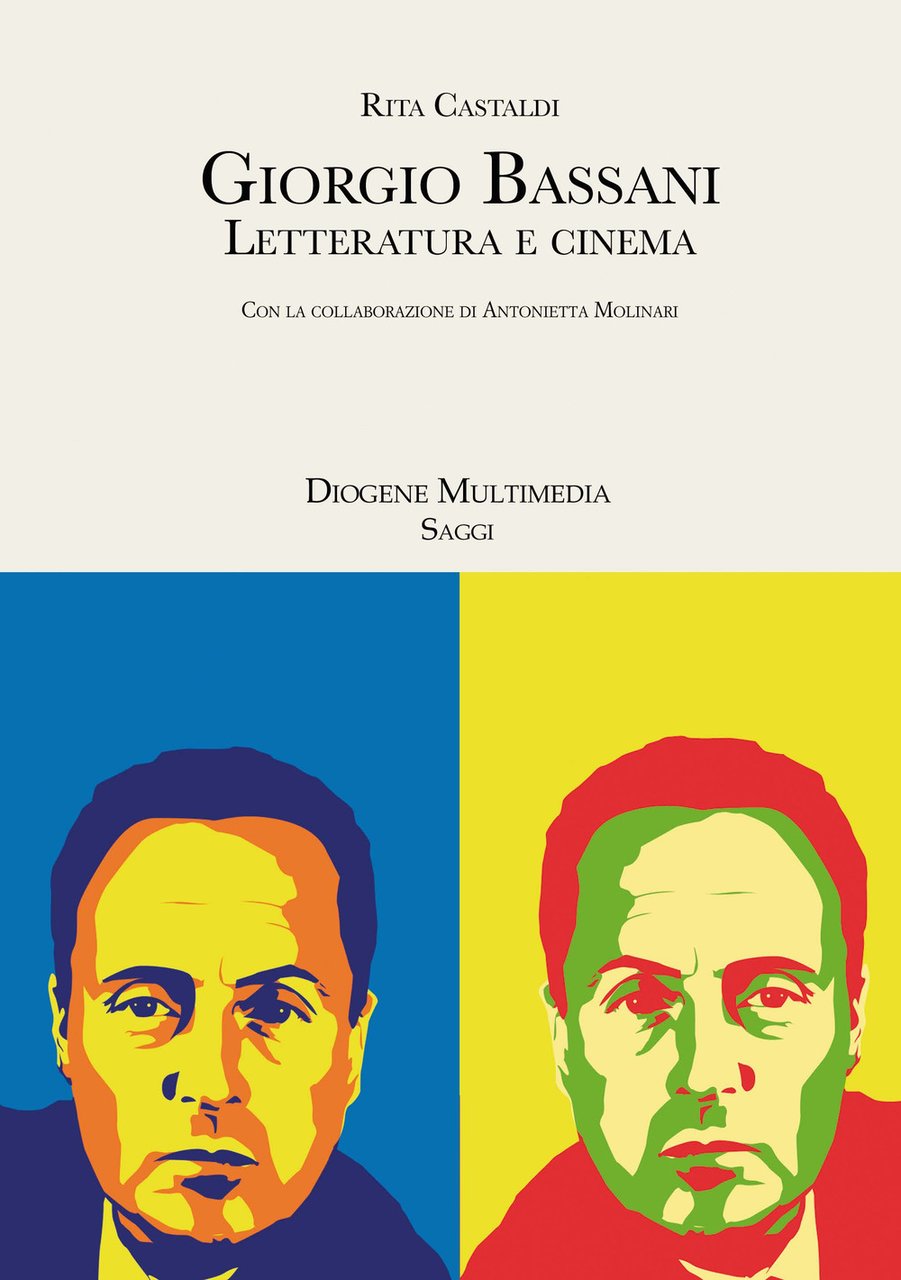 Rita Castaldi

Giorgio Bassani
Letteratura e cinema

Con la collaborazione di Antonietta Molinari

Diogene Multimedia
Saggi